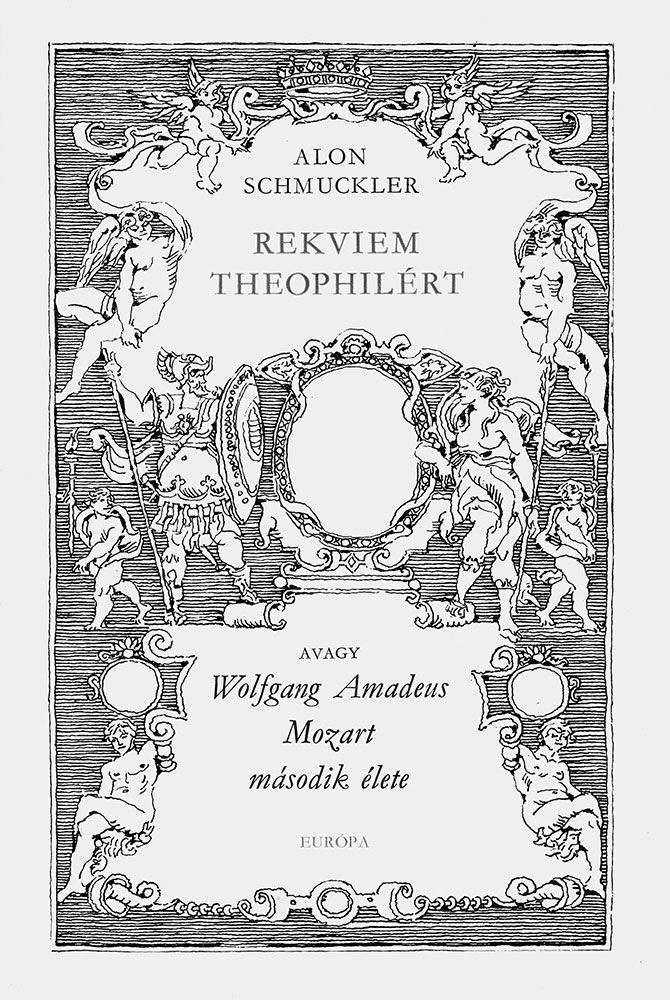 ALON
SCHMUCKLER

REKVIEM
THEOPHILÉRT

AVAGY
Wolfgang Amadeus
Mozart
második élete

EURÓPA